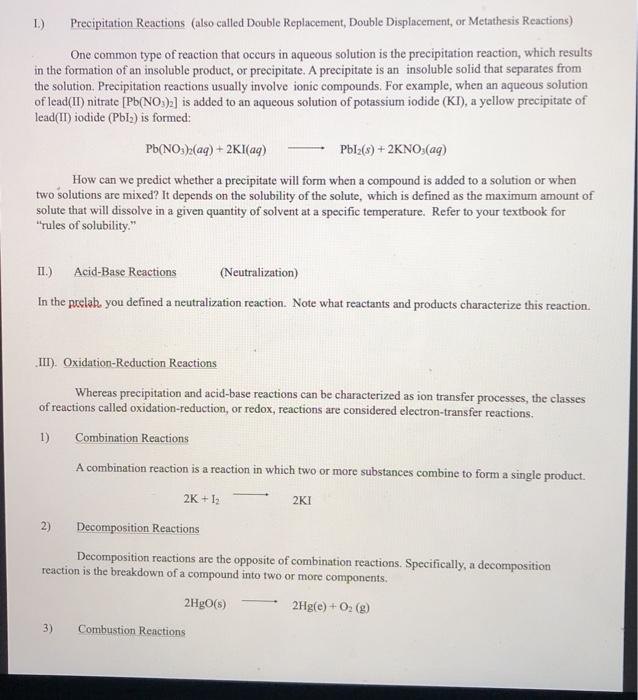 I.) Precipitation Reactions (also called Double Replacement, Double Displacement, or Metathesis Reactions)

One common type of reaction that occurs in aqueous solution is the precipitation reaction, which results in the formation of an insoluble product, or precipitate. A precipitate is an insoluble solid that separates from the solution. Precipitation reactions usually involve ionic compounds. For example, when an aqueous solution of lead(II) nitrate [$Pb(NO_3)_2$] is added to an aqueous solution of potassium iodide (KI), a yellow precipitate of lead(II) iodide ($PbI_2$) is formed:

$Pb(NO_3)_2(aq) + 2KI(aq) \longrightarrow PbI_2(s) + 2KNO_3(aq)$

How can we predict whether a precipitate will form when a compound is added to a solution or when two solutions are mixed? It depends on the solubility of the solute, which is defined as the maximum amount of solute that will dissolve in a given quantity of solvent at a specific temperature. Refer to your textbook for "rules of solubility."

II.) Acid-Base Reactions (Neutralization)

In the prelab, you defined a neutralization reaction. Note what reactants and products characterize this reaction.

III). Oxidation-Reduction Reactions

Whereas precipitation and acid-base reactions can be characterized as ion transfer processes, the classes of reactions called oxidation-reduction, or redox, reactions are considered electron-transfer reactions.

1) Combination Reactions

A combination reaction is a reaction in which two or more substances combine to form a single product.

$2K + I_2 \longrightarrow 2KI$

2) Decomposition Reactions

Decomposition reactions are the opposite of combination reactions. Specifically, a decomposition reaction is the breakdown of a compound into two or more components.

$2HgO(s) \longrightarrow 2Hg(e) + O_2(g)$

3) Combustion Reactions